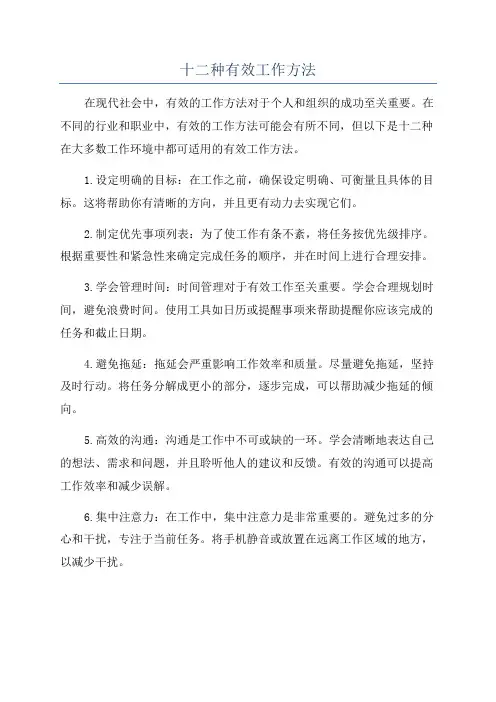 十二种有效工作方法

在现代社会中，有效的工作方法对于个人和组织的成功至关重要。在不同的行业和职业中，有效的工作方法可能会有所不同，但以下是十二种在大多数工作环境中都可适用的有效工作方法。

1.设定明确的目标：在工作之前，确保设定明确、可衡量且具体的目标。这将帮助你有清晰的方向，并且更有动力去实现它们。

2.制定优先事项列表：为了使工作有条不紊，将任务按优先级排序。根据重要性和紧急性来确定完成任务的顺序，并在时间上进行合理安排。

3.学会管理时间：时间管理对于有效工作至关重要。学会合理规划时间，避免浪费时间。使用工具如日历或提醒事项来帮助提醒你应该完成的任务和截止日期。

4.避免拖延：拖延会严重影响工作效率和质量。尽量避免拖延，坚持及时行动。将任务分解成更小的部分，逐步完成，可以帮助减少拖延的倾向。

5.高效的沟通：沟通是工作中不可或缺的一环。学会清晰地表达自己的想法、需求和问题，并且聆听他人的建议和反馈。有效的沟通可以提高工作效率和减少误解。

6.集中注意力：在工作中，集中注意力是非常重要的。避免过多的分心和干扰，专注于当前任务。将手机静音或放置在远离工作区域的地方，以减少干扰。